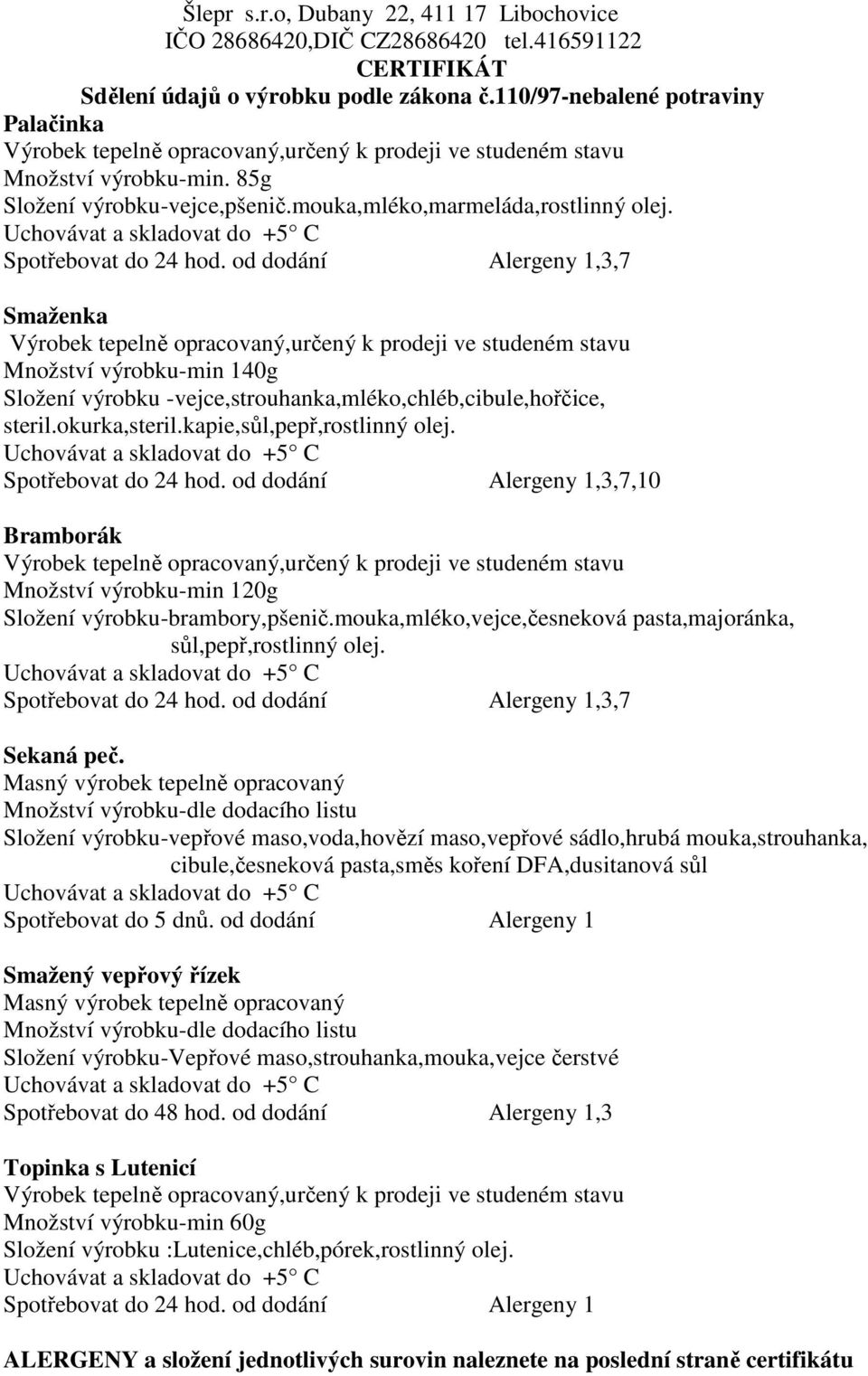 Šlepr s.r.o, Dubany 22, 411 17 Libochovice
IČO 28686420,DIČ CZ28686420 tel.416591122
CERTIFIKÁT
Sdělení údajů o výrobku podle zákona č.110/97-nebalené potraviny
Palačinka
Výrobek tepelně opracovaný,určený k prodeji ve studeném stavu
Množství výrobku-min. 85g
Složení výrobku-vejce,pšenič.mouka,mléko,marmeláda,rostlinný olej.
Uchovávat a skladovat do +5° C
Spotřebovat do 24 hod. od dodání Alergeny 1,3,7

Smaženka
Výrobek tepelně opracovaný,určený k prodeji ve studeném stavu
Množství výrobku-min 140g
Složení výrobku -vejce,strouhanka,mléko,chléb,cibule,hořčice, steril.okurka,steril.kapie,sůl,pepř,rostlinný olej.
Uchovávat a skladovat do +5° C
Spotřebovat do 24 hod. od dodání Alergeny 1,3,7,10

Bramborák
Výrobek tepelně opracovaný,určený k prodeji ve studeném stavu
Množství výrobku-min 120g
Složení výrobku-brambory,pšenič.mouka,mléko,vejce,česneková pasta,majoránka, sůl,pepř,rostlinný olej.
Uchovávat a skladovat do +5° C
Spotřebovat do 24 hod. od dodání Alergeny 1,3,7

Sekaná peč.
Masný výrobek tepelně opracovaný
Množství výrobku-dle dodacího listu
Složení výrobku-vepřové maso,voda,hovězí maso,vepřové sádlo,hrubá mouka,strouhanka, cibule,česneková pasta,směs koření DFA,dusitanová sůl
Uchovávat a skladovat do +5° C
Spotřebovat do 5 dnů. od dodání Alergeny 1

Smažený vepřový řízek
Masný výrobek tepelně opracovaný
Množství výrobku-dle dodacího listu
Složení výrobku-Vepřové maso,strouhanka,mouka,vejce čerstvé
Uchovávat a skladovat do +5° C
Spotřebovat do 48 hod. od dodání Alergeny 1,3

Topinka s Lutenicí
Výrobek tepelně opracovaný,určený k prodeji ve studeném stavu
Množství výrobku-min 60g
Složení výrobku :Lutenice,chléb,pórek,rostlinný olej.
Uchovávat a skladovat do +5° C
Spotřebovat do 24 hod. od dodání Alergeny 1

ALERGENY a složení jednotlivých surovin naleznete na poslední straně certifikátu